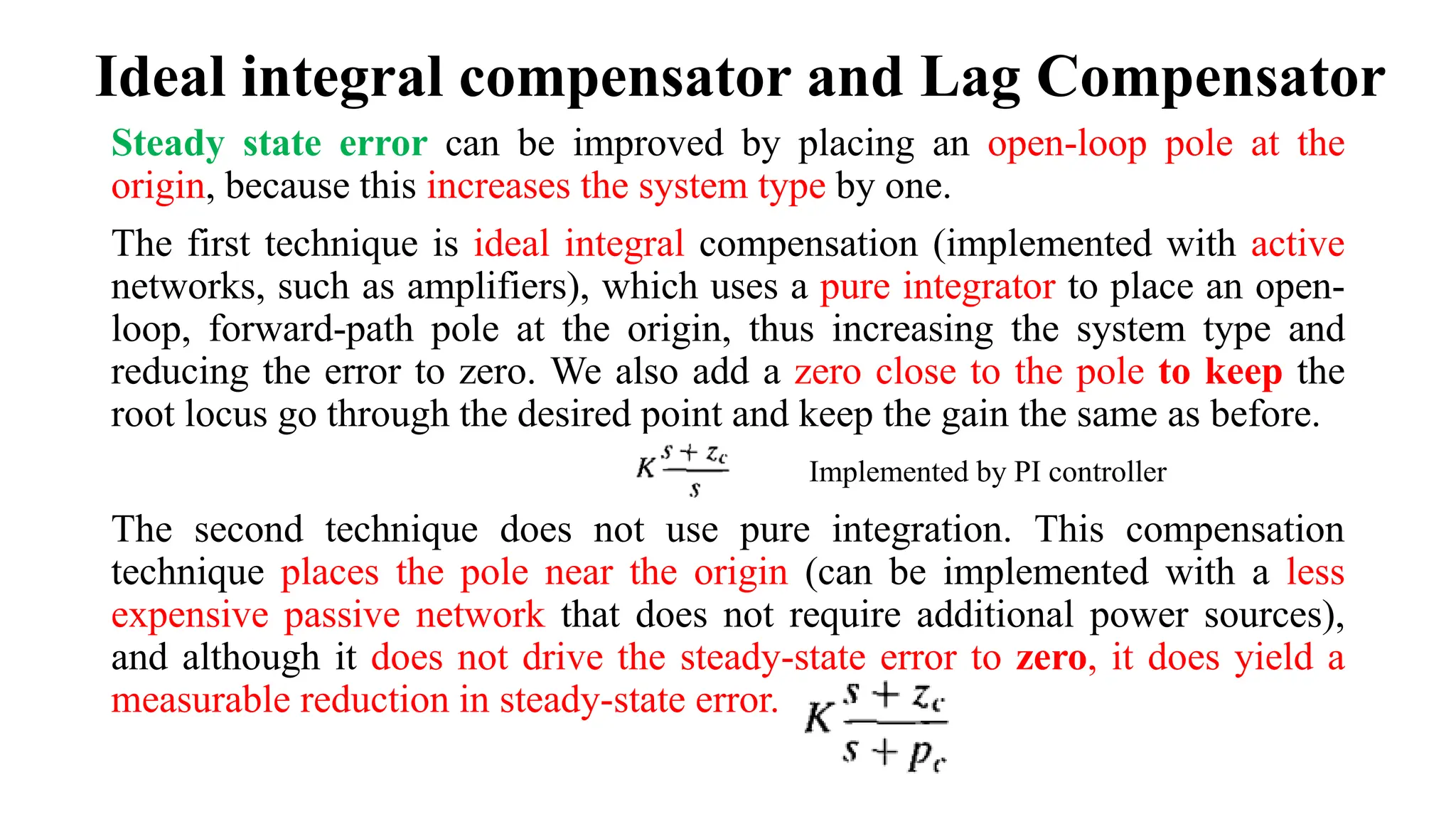 Ideal integral compensator and Lag Compensator

Steady state error can be improved by placing an open-loop pole at the origin, because this increases the system type by one.

The first technique is ideal integral compensation (implemented with active networks, such as amplifiers), which uses a pure integrator to place an open-loop, forward-path pole at the origin, thus increasing the system type and reducing the error to zero. We also add a zero close to the pole to keep the root locus go through the desired point and keep the gain the same as before.

$K\frac{s+z_c}{s}$ Implemented by PI controller

The second technique does not use pure integration. This compensation technique places the pole near the origin (can be implemented with a less expensive passive network that does not require additional power sources), and although it does not drive the steady-state error to zero, it does yield a measurable reduction in steady-state error. $K\frac{s+z_c}{s+p_c}$